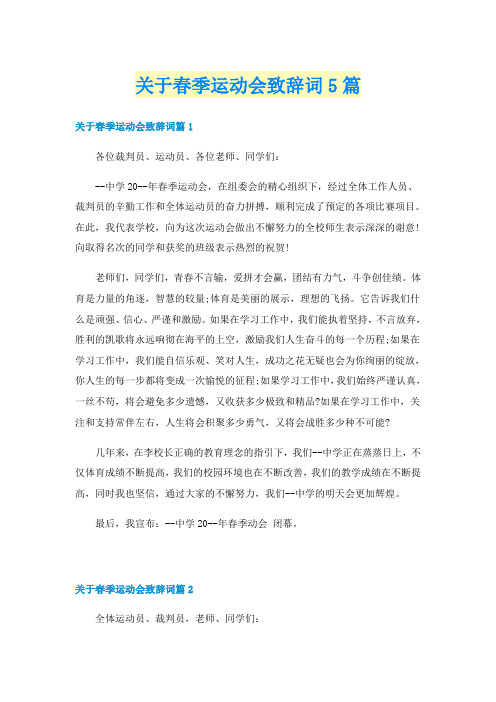 关于春季运动会致辞词5篇

关于春季运动会致辞词篇1

各位裁判员、运动员、各位老师、同学们:

--中学20--年春季运动会，在组委会的精心组织下，经过全体工作人员、裁判员的辛勤工作和全体运动员的奋力拼搏，顺利完成了预定的各项比赛项目。在此，我代表学校，向为这次运动会做出不懈努力的全校师生表示深深的谢意!向取得名次的同学和获奖的班级表示热烈的祝贺!

老师们，同学们，青春不言输，爱拼才会赢，团结有力气，斗争创佳绩。体育是力量的角逐，智慧的较量;体育是美丽的展示，理想的飞扬。它告诉我们什么是顽强、信心、严谨和激励。如果在学习工作中，我们能执着坚持，不言放弃，胜利的凯歌将永远响彻在海平的上空，激励我们人生奋斗的每一个历程;如果在学习工作中，我们能自信乐观、笑对人生，成功之花无疑也会为你绚丽的绽放，你人生的每一步都将变成一次愉悦的征程;如果学习工作中，我们始终严谨认真，一丝不苟，将会避免多少遗憾，又收获多少极致和精品?如果在学习工作中，关注和支持常伴左右，人生将会积聚多少勇气，又将会战胜多少种不可能?

几年来，在李校长正确的教育理念的指引下，我们--中学正在蒸蒸日上，不仅体育成绩不断提高，我们的校园环境也在不断改善，我们的教学成绩在不断提高，同时我也坚信，通过大家的不懈努力，我们--中学的明天会更加辉煌。

最后，我宣布：--中学20--年春季动会 闭幕。

关于春季运动会致辞词篇2

全体运动员、裁判员，老师、同学们: